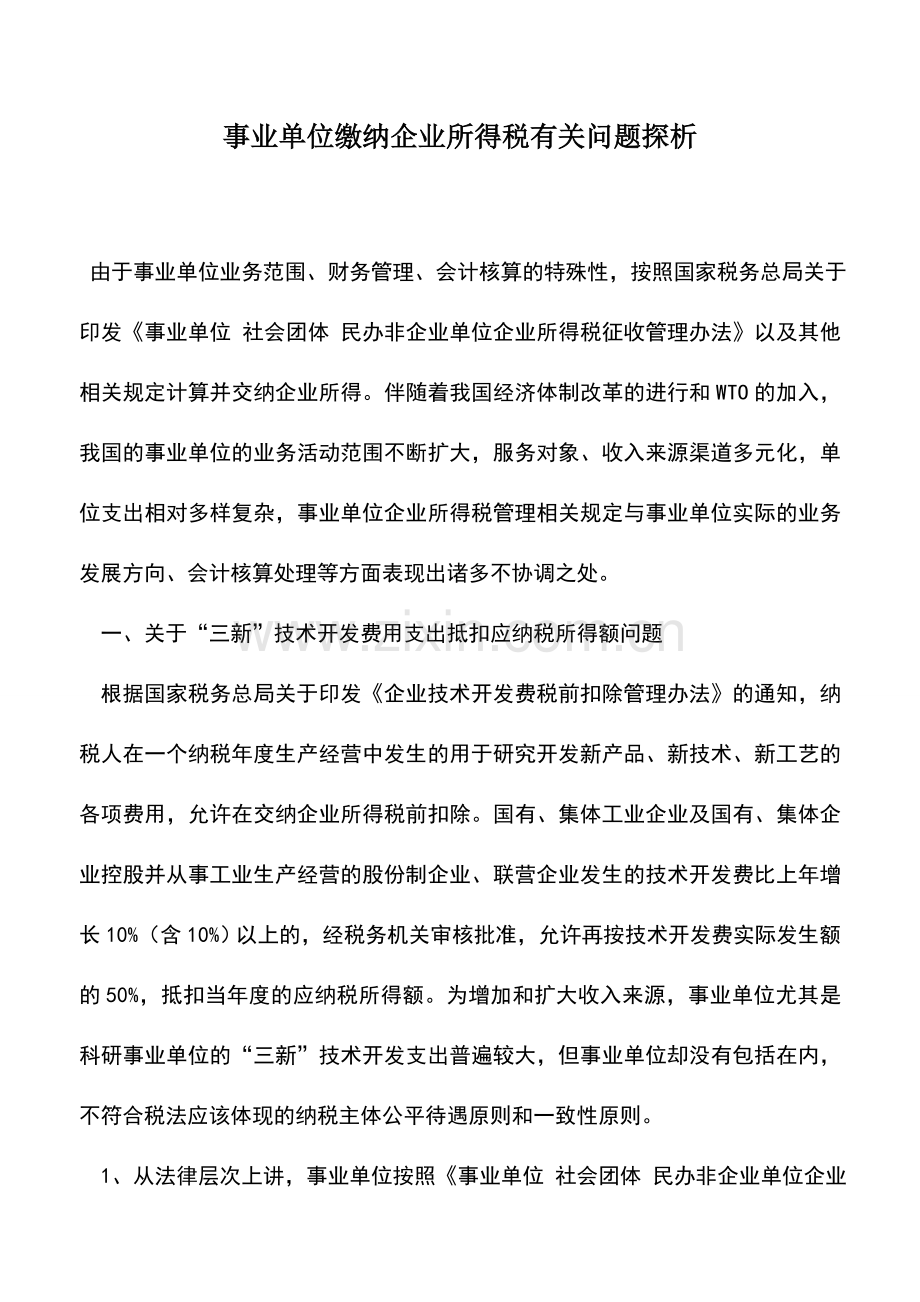 事业单位缴纳企业所得税有关问题探析

由于事业单位业务范围、财务管理、会计核算的特殊性，按照国家税务总局关于印发《事业单位 社会团体 民办非企业单位企业所得税征收管理办法》以及其他相关规定计算并交纳企业所得。伴随着我国经济体制改革的进行和WTO的加入，我国的事业单位的业务活动范围不断扩大，服务对象、收入来源渠道多元化，单位支出相对多样复杂，事业单位企业所得税管理相关规定与事业单位实际的业务发展方向、会计核算处理等方面表现出诸多不协调之处。

一、关于“三新”技术开发费用支出抵扣应纳税所得额问题

根据国家税务总局关于印发《企业技术开发费税前扣除管理办法》的通知，纳税人在一个纳税年度生产经营中发生的用于研究开发新产品、新技术、新工艺的各项费用，允许在交纳企业所得税前扣除。国有、集体工业企业及国有、集体企业控股并从事工业生产经营的股份制企业、联营企业发生的技术开发费比上年增长10%（含10%）以上的，经税务机关审核批准，允许再按技术开发费实际发生额的50%，抵扣当年度的应纳税所得额。为增加和扩大收入来源，事业单位尤其是科研事业单位的“三新”技术开发支出普遍较大，但事业单位却没有包括在内，不符合税法应该体现的纳税主体公平待遇原则和一致性原则。

1、从法律层次上讲，事业单位按照《事业单位 社会团体 民办非企业单位企业

www.zixin.com.cn